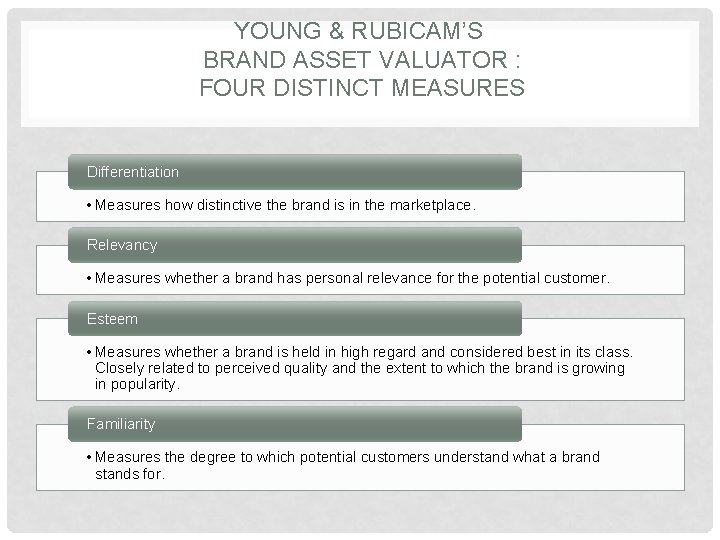 YOUNG & RUBICAM'S
BRAND ASSET VALUATOR :
FOUR DISTINCT MEASURES

Differentiation

• Measures how distinctive the brand is in the marketplace.

Relevancy

• Measures whether a brand has personal relevance for the potential customer.

Esteem

• Measures whether a brand is held in high regard and considered best in its class. Closely related to perceived quality and the extent to which the brand is growing in popularity.

Familiarity

• Measures the degree to which potential customers understand what a brand stands for.